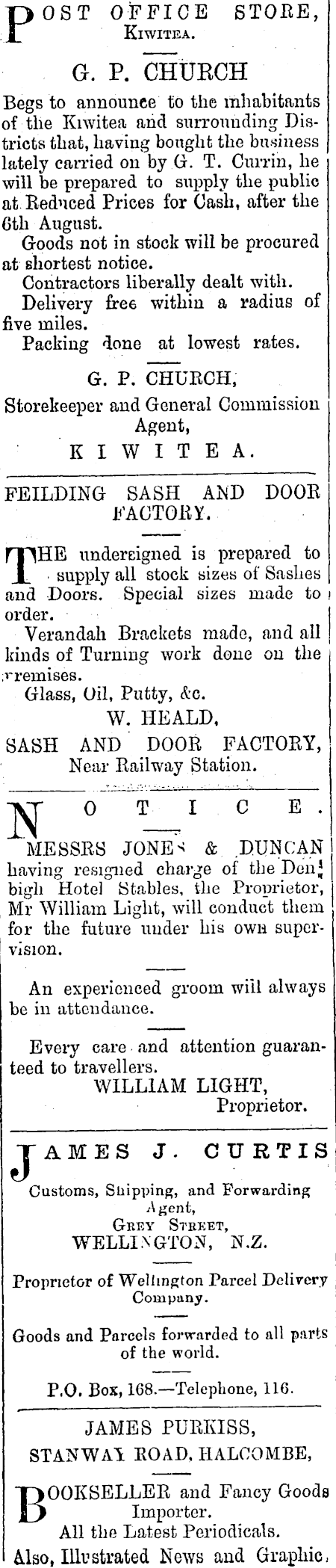 POST OFFICE STORE,
KIWITEA.

G. P. CHURCH

Begs to announce to the inhabitants of the Kiwitea and surrounding Districts that, having bought the business lately carried on by G. T. Currin, he will be prepared to supply the public at Reduced Prices for Cash, after the 6th August.

Goods not in stock will be procured at shortest notice.

Contractors liberally dealt with.

Delivery free within a radius of five miles.

Packing done at lowest rates.

G. P. CHURCH,
Storekeeper and General Commission Agent,
KIWITEA.

FEILDING SASH AND DOOR FACTORY.

THE undersigned is prepared to supply all stock sizes of Sashes and Doors. Special sizes made to order.

Verandah Brackets made, and all kinds of Turning work done on the premises.

Glass, Oil, Putty, &c.

W. HEALD,
SASH AND DOOR FACTORY,
Near Railway Station.

NOTICE.

MESSRS JONES & DUNCAN having resigned charge of the Denbigh Hotel Stables, the Proprietor, Mr William Light, will conduct them for the future under his own supervision.

An experienced groom will always be in attendance.

Every care and attention guaranteed to travellers.

WILLIAM LIGHT,
Proprietor.

JAMES J. CURTIS

Customs, Shipping, and Forwarding Agent,
GREY STREET,
WELLINGTON, N.Z.

Proprietor of Wellington Parcel Delivery Company.

Goods and Parcels forwarded to all parts of the world.

P.O. Box, 168.—Telephone, 116.

JAMES PURKISS,
STANWAY ROAD, HALCOMBE,

BOOKSELLER and Fancy Goods Importer.
All the Latest Periodicals.
Also, Illustrated News and Graphic.